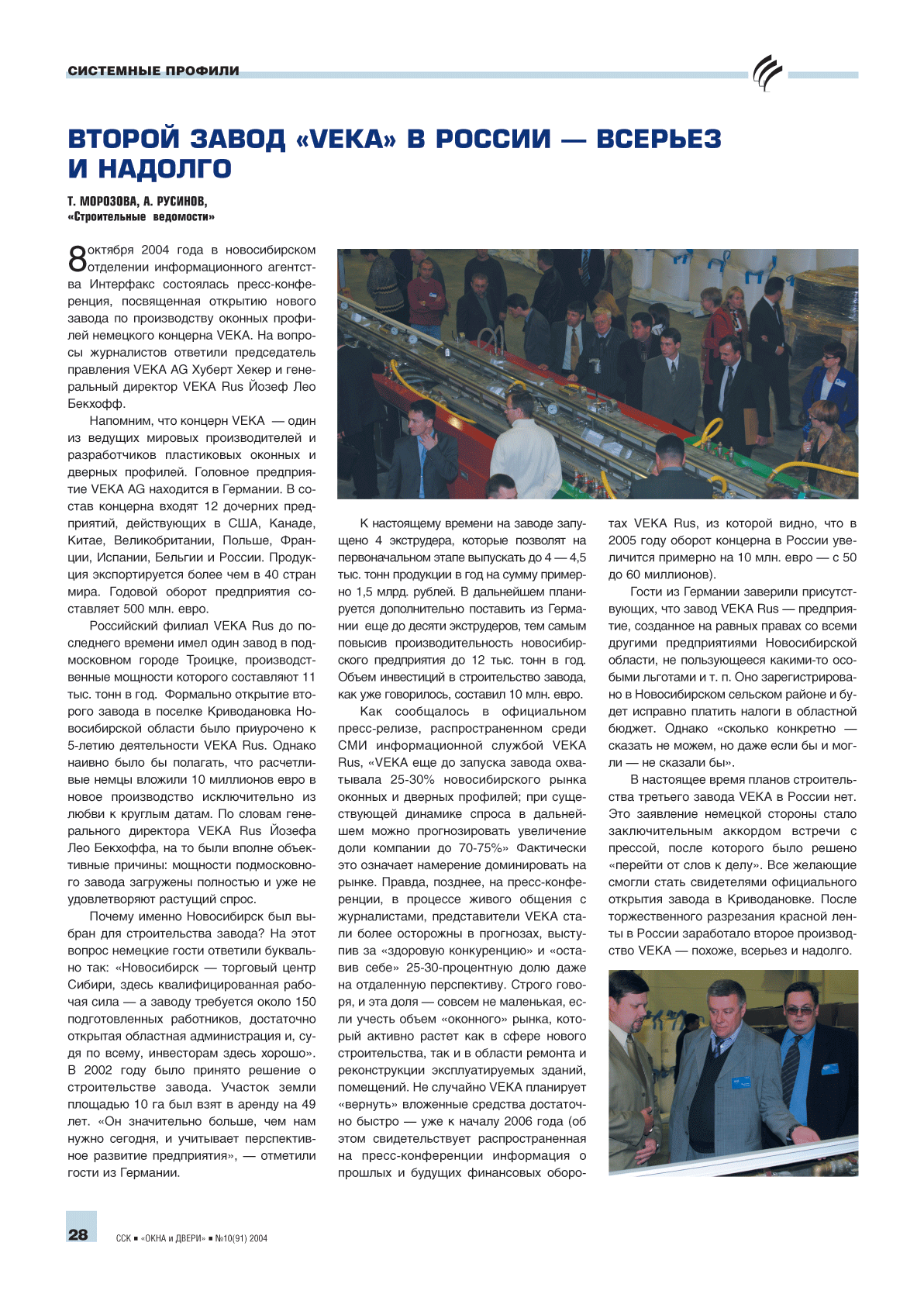 СИСТЕМНЫЕ ПРОФИЛИ

ВТОРОЙ ЗАВОД «VEKA» В РОССИИ — ВСЕРЬЕЗ И НАДОЛГО

Т. МОРОЗОВА, А. РУСИНОВ,
«Строительные ведомости»

8 октября 2004 года в новосибирском отделении информационного агентства Интерфакс состоялась пресс-конференция, посвященная открытию нового завода по производству оконных профилей немецкого концерна VEKA. На вопросы журналистов ответили председатель правления VEKA AG Хуберт Хекер и генеральный директор VEKA Rus Йозеф Лео Бекхофф.

Напомним, что концерн VEKA — один из ведущих мировых производителей и разработчиков пластиковых оконных и дверных профилей. Головное предприятие VEKA AG находится в Германии. В состав концерна входят 12 дочерних предприятий, действующих в США, Канаде, Китае, Великобритании, Польше, Франции, Испании, Бельгии и России. Продукция экспортируется более чем в 40 стран мира. Годовой оборот предприятия составляет 500 млн. евро.

Российский филиал VEKA Rus до последнего времени имел один завод в подмосковном городе Троицке, производственные мощности которого составляют 11 тыс. тонн в год. Формально открытие второго завода в поселке Криводановка Новосибирской области было приурочено к 5-летию деятельности VEKA Rus. Однако наивно было бы полагать, что расчетливые немцы вложили 10 миллионов евро в новое производство исключительно из любви к круглым датам. По словам генерального директора VEKA Rus Йозефа Лео Бекхоффа, на то были вполне объективные причины: мощности подмосковного завода загружены полностью и уже не удовлетворяют растущий спрос.

Почему именно Новосибирск был выбран для строительства завода? На этот вопрос немецкие гости ответили буквально так: «Новосибирск — торговый центр Сибири, здесь квалифицированная рабочая сила — а заводу требуется около 150 подготовленных работников, достаточно открытая областная администрация и, судя по всему, инвесторам здесь хорошо». В 2002 году было принято решение о строительстве завода. Участок земли площадью 10 га был взят в аренду на 49 лет. «Он значительно больше, чем нам нужно сегодня, и учитывает перспективное развитие предприятия», — отметили гости из Германии.

К настоящему времени на заводе запущено 4 экструдера, которые позволят на первоначальном этапе выпускать до 4 — 4,5 тыс. тонн продукции в год на сумму примерно 1,5 млрд. рублей. В дальнейшем планируется дополнительно поставить из Германии еще до десяти экструдеров, тем самым повысив производительность новосибирского предприятия до 12 тыс. тонн в год. Объем инвестиций в строительство завода, как уже говорилось, составил 10 млн. евро.

Как сообщалось в официальном пресс-релизе, распространенном среди СМИ информационной службой VEKA Rus, «VEKA еще до запуска завода охватывала 25-30% новосибирского рынка оконных и дверных профилей; при существующей динамике спроса в дальнейшем можно прогнозировать увеличение доли компании до 70-75%» Фактически это означает намерение доминировать на рынке. Правда, позднее, на пресс-конференции, в процессе живого общения с журналистами, представители VEKA стали более осторожны в прогнозах, выступив за «здоровую конкуренцию» и «оставив себе» 25-30-процентную долю даже на отдаленную перспективу. Строго говоря, и эта доля — совсем не маленькая, если учесть объем «оконного» рынка, который активно растет как в сфере нового строительства, так и в области ремонта и реконструкции эксплуатируемых зданий, помещений. Не случайно VEKA планирует «вернуть» вложенные средства достаточно быстро — уже к началу 2006 года (об этом свидетельствует распространенная на пресс-конференции информация о прошлых и будущих финансовых оборотах VEKA Rus, из которой видно, что в 2005 году оборот концерна в России увеличится примерно на 10 млн. евро — с 50 до 60 миллионов).

Гости из Германии заверили присутствующих, что завод VEKA Rus — предприятие, созданное на равных правах со всеми другими предприятиями Новосибирской области, не пользующееся какими-то особыми льготами и т. п. Оно зарегистрировано в Новосибирском сельском районе и будет исправно платить налоги в областной бюджет. Однако «сколько конкретно — сказать не можем, но даже если бы и могли — не сказали бы».

В настоящее время планов строительства третьего завода VEKA в России нет. Это заявление немецкой стороны стало заключительным аккордом встречи с прессой, после которого было решено «перейти от слов к делу». Все желающие смогли стать свидетелями официального открытия завода в Криводановке. После торжественного разрезания красной ленты в России заработало второе производство VEKA — похоже, всерьез и надолго.

28 ССК ■ «ОКНА и ДВЕРИ» ■ №10(91) 2004